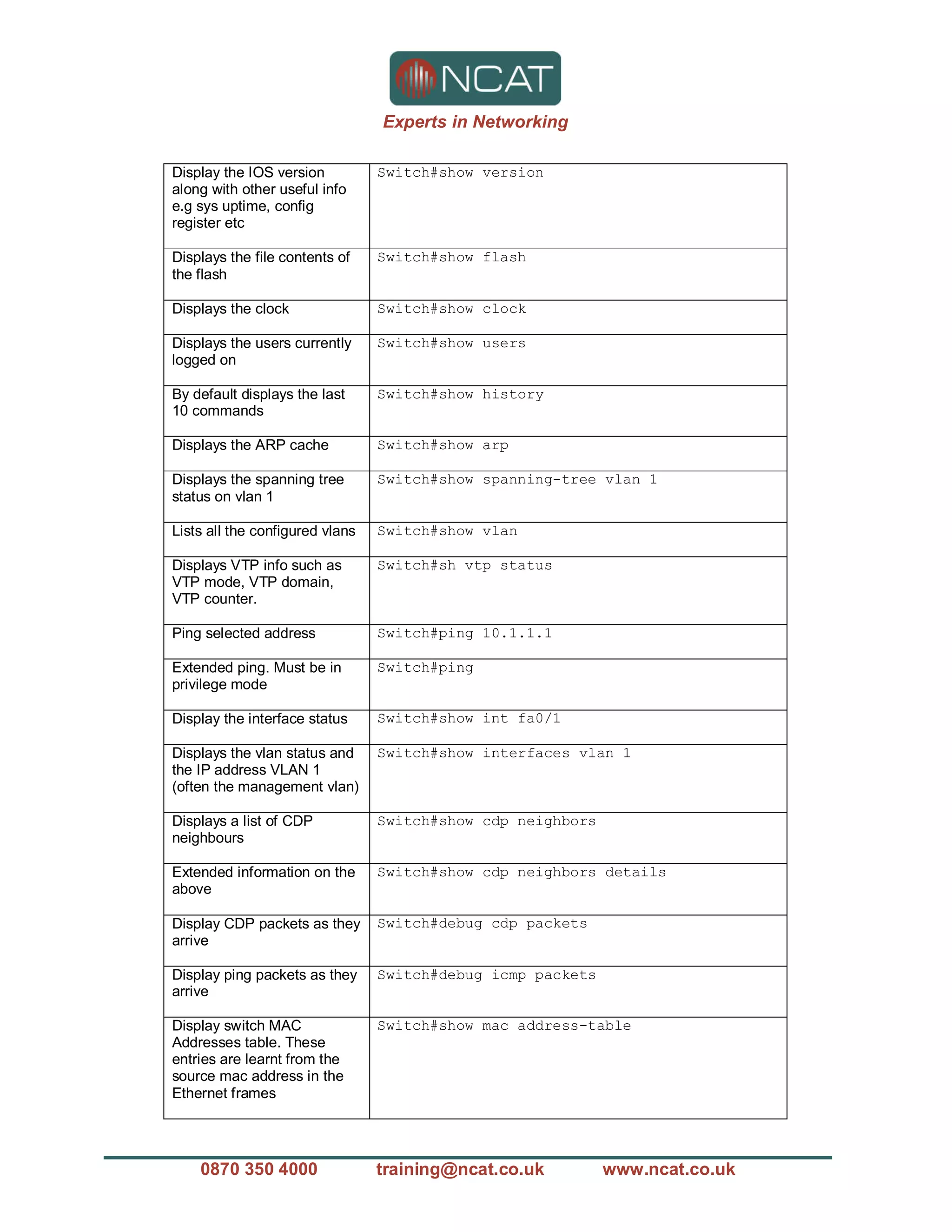 NCAT

Experts in Networking

| | |
|---|---|
| Display the IOS version along with other useful info e.g sys uptime, config register etc | Switch#show version |
| Displays the file contents of the flash | Switch#show flash |
| Displays the clock | Switch#show clock |
| Displays the users currently logged on | Switch#show users |
| By default displays the last 10 commands | Switch#show history |
| Displays the ARP cache | Switch#show arp |
| Displays the spanning tree status on vlan 1 | Switch#show spanning-tree vlan 1 |
| Lists all the configured vlans | Switch#show vlan |
| Displays VTP info such as VTP mode, VTP domain, VTP counter. | Switch#sh vtp status |
| Ping selected address | Switch#ping 10.1.1.1 |
| Extended ping. Must be in privilege mode | Switch#ping |
| Display the interface status | Switch#show int fa0/1 |
| Displays the vlan status and the IP address VLAN 1 (often the management vlan) | Switch#show interfaces vlan 1 |
| Displays a list of CDP neighbours | Switch#show cdp neighbors |
| Extended information on the above | Switch#show cdp neighbors details |
| Display CDP packets as they arrive | Switch#debug cdp packets |
| Display ping packets as they arrive | Switch#debug icmp packets |
| Display switch MAC Addresses table. These entries are learnt from the source mac address in the Ethernet frames | Switch#show mac address-table |

0870 350 4000 training@ncat.co.uk www.ncat.co.uk